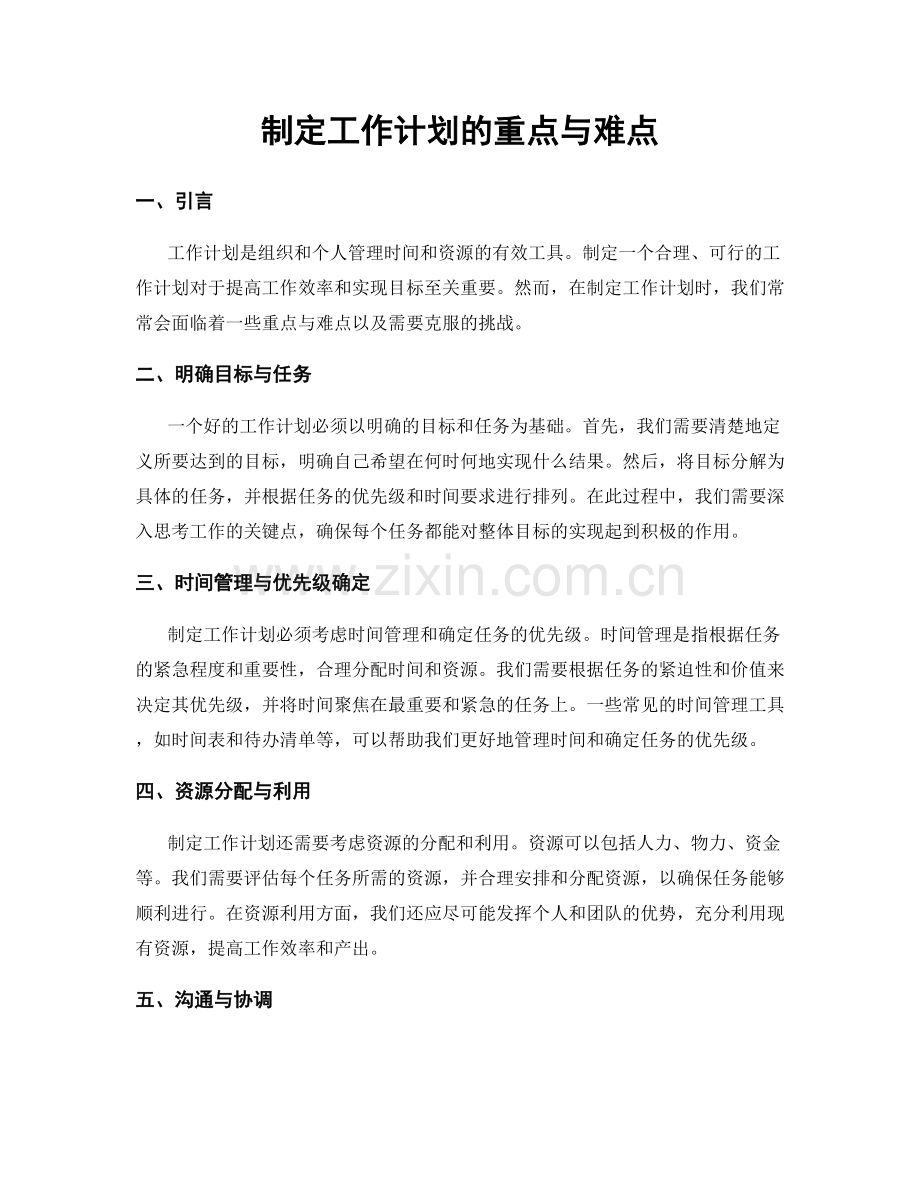 制定工作计划的重点与难点

一、引言

工作计划是组织和个人管理时间和资源的有效工具。制定一个合理、可行的工作计划对于提高工作效率和实现目标至关重要。然而，在制定工作计划时，我们常常会面临着一些重点与难点以及需要克服的挑战。

二、明确目标与任务

一个好的工作计划必须以明确的目标和任务为基础。首先，我们需要清楚地定义所要达到的目标，明确自己希望在何时何地实现什么结果。然后，将目标分解为具体的任务，并根据任务的优先级和时间要求进行排列。在此过程中，我们需要深入思考工作的关键点，确保每个任务都能对整体目标的实现起到积极的作用。

三、时间管理与优先级确定

制定工作计划必须考虑时间管理和确定任务的优先级。时间管理是指根据任务的紧急程度和重要性，合理分配时间和资源。我们需要根据任务的紧迫性和价值来决定其优先级，并将时间聚焦在最重要和紧急的任务上。一些常见的时间管理工具，如时间表和待办清单等，可以帮助我们更好地管理时间和确定任务的优先级。

四、资源分配与利用

制定工作计划还需要考虑资源的分配和利用。资源可以包括人力、物力、资金等。我们需要评估每个任务所需的资源，并合理安排和分配资源，以确保任务能够顺利进行。在资源利用方面，我们还应尽可能发挥个人和团队的优势，充分利用现有资源，提高工作效率和产出。

五、沟通与协调

www.zixin.com.cn